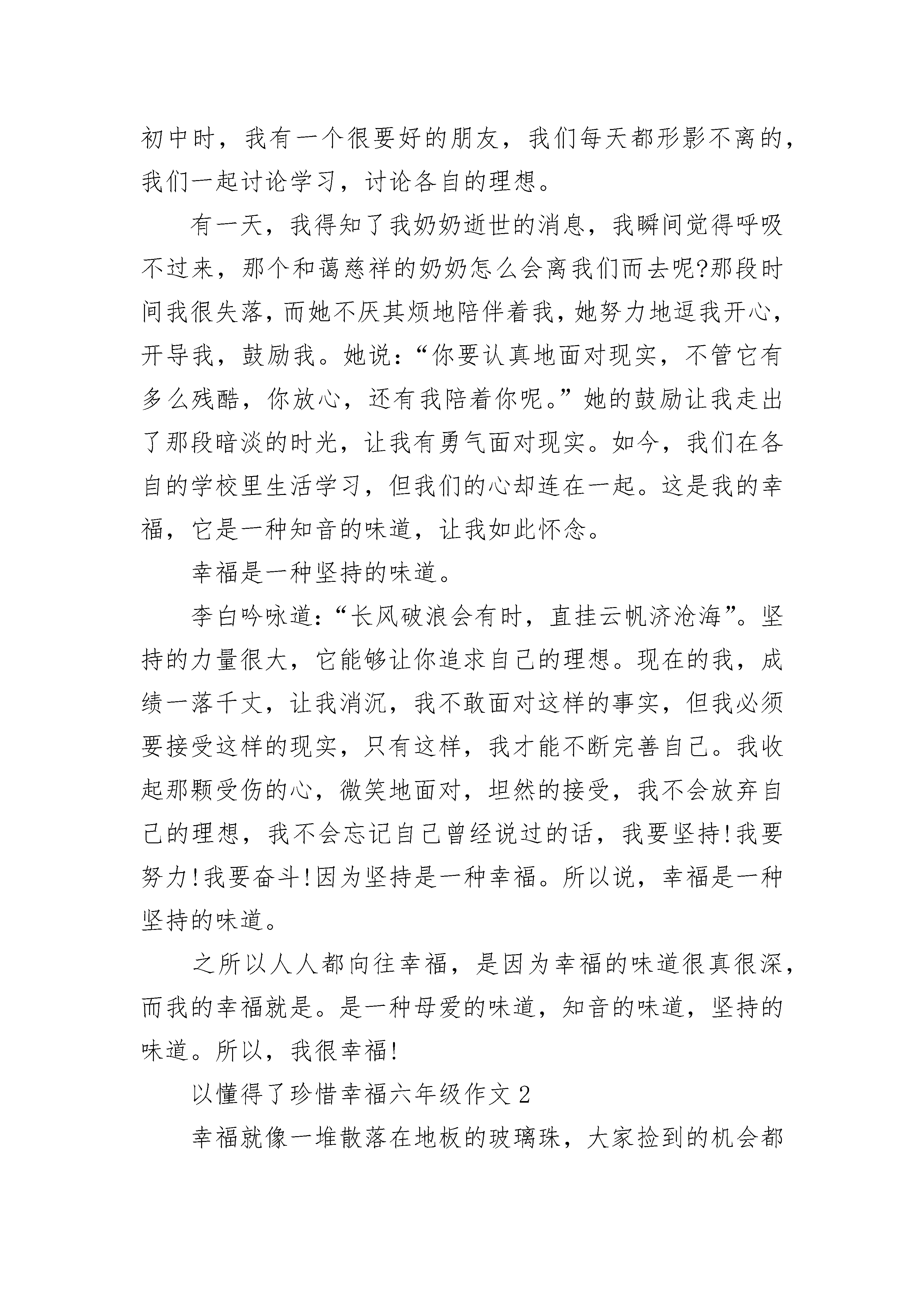 初中时，我有一个很要好的朋友，我们每天都形影不离的，我们一起讨论学习，讨论各自的理想。

有一天，我得知了我奶奶逝世的消息，我瞬间觉得呼吸不过来，那个和蔼慈祥的奶奶怎么会离我们而去呢?那段时间我很失落，而她不厌其烦地陪伴着我，她努力地逗我开心，开导我，鼓励我。她说：“你要认真地面对现实，不管它有多么残酷，你放心，还有我陪着你呢。”她的鼓励让我走出了那段暗淡的时光，让我有勇气面对现实。如今，我们在各自的学校里生活学习，但我们的心却连在一起。这是我的幸福，它是一种知音的味道，让我如此怀念。

幸福是一种坚持的味道。

李白吟咏道：“长风破浪会有时，直挂云帆济沧海”。坚持的力量很大，它能够让你追求自己的理想。现在的我，成绩一落千丈，让我消沉，我不敢面对这样的事实，但我必须要接受这样的现实，只有这样，我才能不断完善自己。我收起那颗受伤的心，微笑地面对，坦然的接受，我不会放弃自己的理想，我不会忘记自己曾经说过的话，我要坚持!我要努力!我要奋斗!因为坚持是一种幸福。所以说，幸福是一种坚持的味道。

之所以人人都向往幸福，是因为幸福的味道很真很深，而我的幸福就是。是一种母爱的味道，知音的味道，坚持的味道。所以，我很幸福!

以懂得了珍惜幸福六年级作文 2

幸福就像一堆散落在地板的玻璃珠，大家捡到的机会都